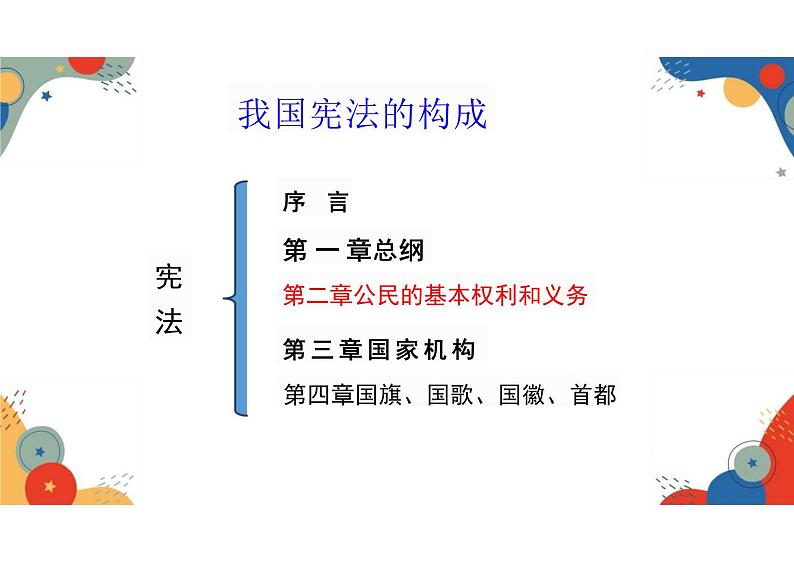 我国宪法的构成

宪法

序 言

第一章总纲

第二章公民的基本权利和义务

第三章国家机构

第四章国旗、国歌、国徽、首都